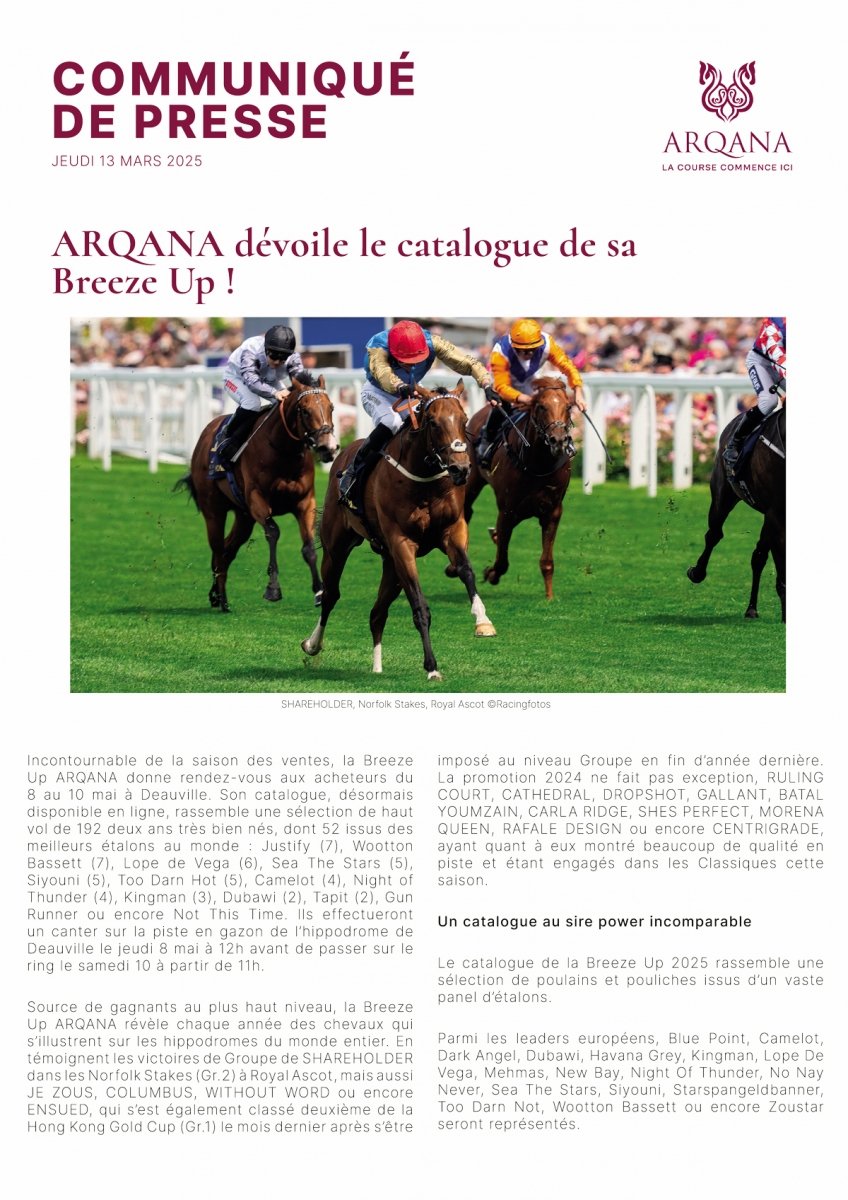 COMMUNIQUÉ DE PRESSE

JEUDI 13 MARS 2025

ARQANA
LA COURSE COMMENCE ICI

ARQANA dévoile le catalogue de sa Breeze Up !

SHAREHOLDER, Norfolk Stakes, Royal Ascot ©Racingfotos

Incontournable de la saison des ventes, la Breeze Up ARQANA donne rendez-vous aux acheteurs du 8 au 10 mai à Deauville. Son catalogue, désormais disponible en ligne, rassemble une sélection de haut vol de 192 deux ans très bien nés, dont 52 issus des meilleurs étalons au monde : Justify (7), Wootton Bassett (7), Lope de Vega (6), Sea The Stars (5), Siyouni (5), Too Darn Hot (5), Camelot (4), Night of Thunder (4), Kingman (3), Dubawi (2), Tapit (2), Gun Runner ou encore Not This Time. Ils effectueront un canter sur la piste en gazon de l'hippodrome de Deauville le jeudi 8 mai à 12h avant de passer sur le ring le samedi 10 à partir de 11h.

Source de gagnants au plus haut niveau, la Breeze Up ARQANA révèle chaque année des chevaux qui s'illustrent sur les hippodromes du monde entier. En témoignent les victoires de Groupe de SHAREHOLDER dans les Norfolk Stakes (Gr.2) à Royal Ascot, mais aussi JE ZOUS, COLUMBUS, WITHOUT WORD ou encore ENSUED, qui s'est également classé deuxième de la Hong Kong Gold Cup (Gr.1) le mois dernier après s'être imposé au niveau Groupe en fin d'année dernière. La promotion 2024 ne fait pas exception, RULING COURT, CATHEDRAL, DROPSHOT, GALLANT, BATAL YOUMZAIN, CARLA RIDGE, SHES PERFECT, MORENA QUEEN, RAFALE DESIGN ou encore CENTRIGRADE, ayant quant à eux montré beaucoup de qualité en piste et étant engagés dans les Classiques cette saison.

Un catalogue au sire power incomparable

Le catalogue de la Breeze Up 2025 rassemble une sélection de poulains et pouliches issus d'un vaste panel d'étalons.

Parmi les leaders européens, Blue Point, Camelot, Dark Angel, Dubawi, Havana Grey, Kingman, Lope De Vega, Mehmas, New Bay, Night Of Thunder, No Nay Never, Sea The Stars, Siyouni, Starspangeldbanner, Too Darn Not, Wootton Bassett ou encore Zoustar seront représentés.